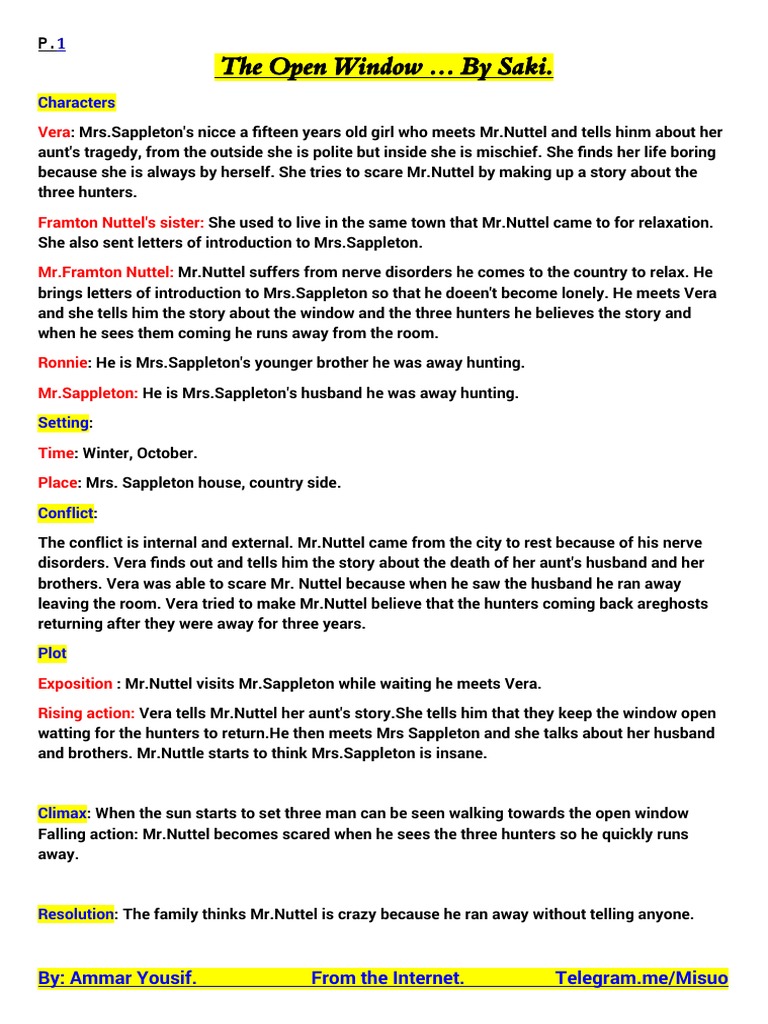 P.1

The Open Window … By Saki.

Characters

Vera: Mrs.Sappleton's nicce a fifteen years old girl who meets Mr.Nuttel and tells hinm about her aunt's tragedy, from the outside she is polite but inside she is mischief. She finds her life boring because she is always by herself. She tries to scare Mr.Nuttel by making up a story about the three hunters.

Framton Nuttel's sister: She used to live in the same town that Mr.Nuttel came to for relaxation. She also sent letters of introduction to Mrs.Sappleton.

Mr.Framton Nuttel: Mr.Nuttel suffers from nerve disorders he comes to the country to relax. He brings letters of introduction to Mrs.Sappleton so that he doeen't become lonely. He meets Vera and she tells him the story about the window and the three hunters he believes the story and when he sees them coming he runs away from the room.

Ronnie: He is Mrs.Sappleton's younger brother he was away hunting.

Mr.Sappleton: He is Mrs.Sappleton's husband he was away hunting.

Setting:

Time: Winter, October.

Place: Mrs. Sappleton house, country side.

Conflict:

The conflict is internal and external. Mr.Nuttel came from the city to rest because of his nerve disorders. Vera finds out and tells him the story about the death of her aunt's husband and her brothers. Vera was able to scare Mr. Nuttel because when he saw the husband he ran away leaving the room. Vera tried to make Mr.Nuttel believe that the hunters coming back areghosts returning after they were away for three years.

Plot

Exposition : Mr.Nuttel visits Mr.Sappleton while waiting he meets Vera.

Rising action: Vera tells Mr.Nuttel her aunt's story.She tells him that they keep the window open watting for the hunters to return.He then meets Mrs Sappleton and she talks about her husband and brothers. Mr.Nuttle starts to think Mrs.Sappleton is insane.

Climax: When the sun starts to set three man can be seen walking towards the open window Falling action: Mr.Nuttel becomes scared when he sees the three hunters so he quickly runs away.

Resolution: The family thinks Mr.Nuttel is crazy because he ran away without telling anyone.

By: Ammar Yousif. From the Internet. Telegram.me/Misuo